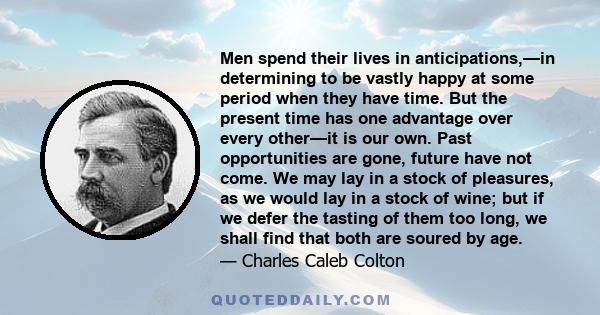 Men spend their lives in anticipations,—in determining to be vastly happy at some period when they have time. But the present time has one advantage over every other—it is our own. Past opportunities are gone, future have not come. We may lay in a stock of pleasures, as we would lay in a stock of wine; but if we defer the tasting of them too long, we shall find that both are soured by age.
— Charles Caleb Colton

QUOTEDDAILY.COM